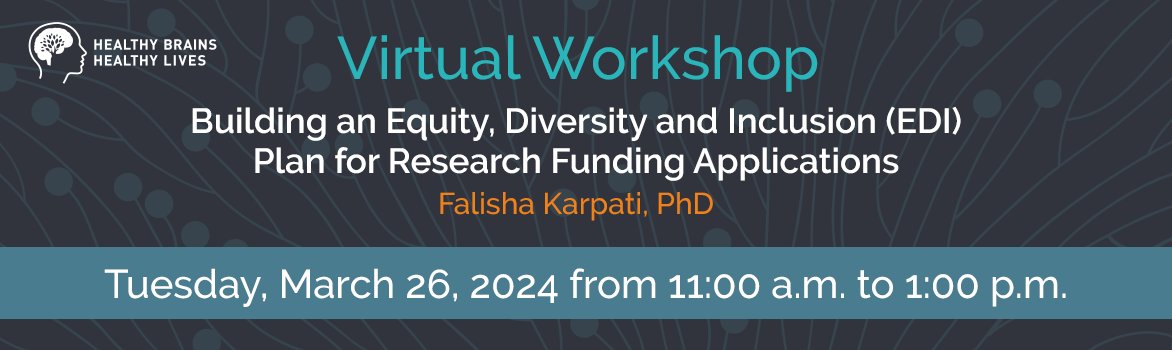 HEALTHY BRAINS
HEALTHY LIVES

Virtual Workshop

Building an Equity, Diversity and Inclusion (EDI) Plan for Research Funding Applications

Falisha Karpati, PhD

Tuesday, March 26, 2024 from 11:00 a.m. to 1:00 p.m.